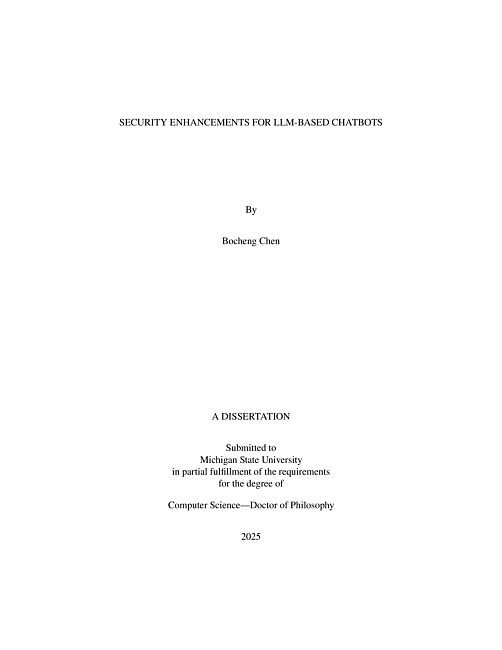 SECURITY ENHANCEMENTS FOR LLM-BASED CHATBOTS

By

Bocheng Chen

A DISSERTATION

Submitted to
Michigan State University
in partial fulfillment of the requirements
for the degree of

Computer Science—Doctor of Philosophy

2025